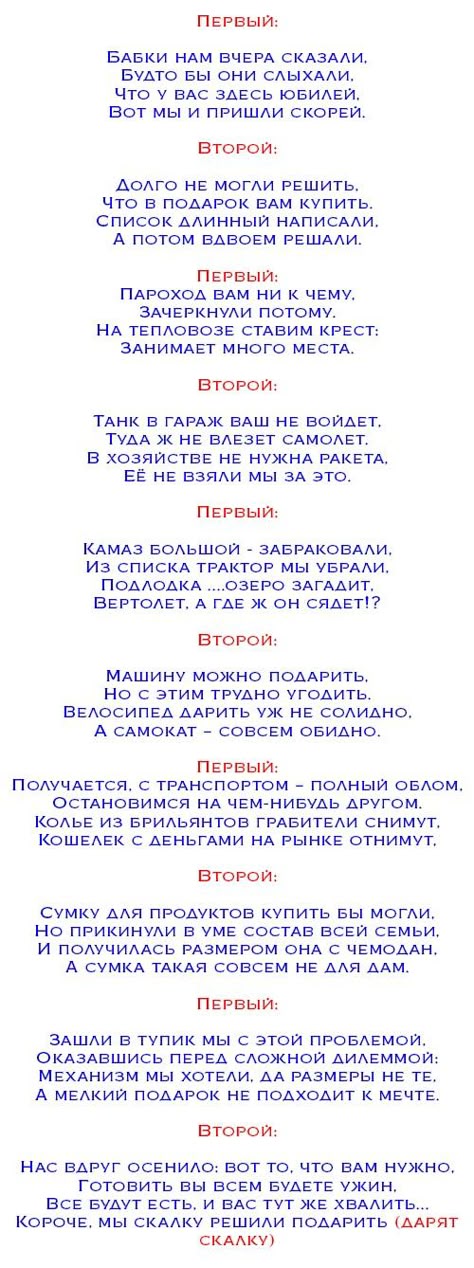 Первый:

Бабки нам вчера сказали,
Будто бы они слыхали,
Что у вас здесь юбилей,
Вот мы и пришли скорей.

Второй:

Долго не могли решить,
Что в подарок вам купить.
Список длинный написали,
А потом вдвоем решали.

Первый:
Пароход вам ни к чему,
Зачеркнули потому.
На тепловозе ставим крест:
Занимает много места.

Второй:

Танк в гараж ваш не войдет,
Туда ж не влезет самолет.
В хозяйстве не нужна ракета,
Её не взяли мы за это.

Первый:

Камаз большой - забраковали,
Из списка трактор мы убрали,
Подлодка ....озеро загадит,
Вертолет, а где ж он сядет!?

Второй:

Машину можно подарить,
Но с этим трудно угодить.
Велосипед дарить уж не солидно,
А самокат – совсем обидно.

Первый:
Получается, с транспортом – полный облом,
Остановимся на чем-нибудь другом.
Колье из брильянтов грабители снимут,
Кошелек с деньгами на рынке отнимут,

Второй:

Сумку для продуктов купить бы могли,
Но прикинули в уме состав всей семьи,
И получилась размером она с чемодан,
А сумка такая совсем не для дам.

Первый:

Зашли в тупик мы с этой проблемой,
Оказавшись перед сложной дилеммой:
Механизм мы хотели, да размеры не те,
А мелкий подарок не подходит к мечте.

Второй:

Нас вдруг осенило: вот то, что вам нужно,
Готовить вы всем будете ужин,
Все будут есть, и вас тут же хвалить...
Короче, мы скалку решили подарить (дарят скалку)